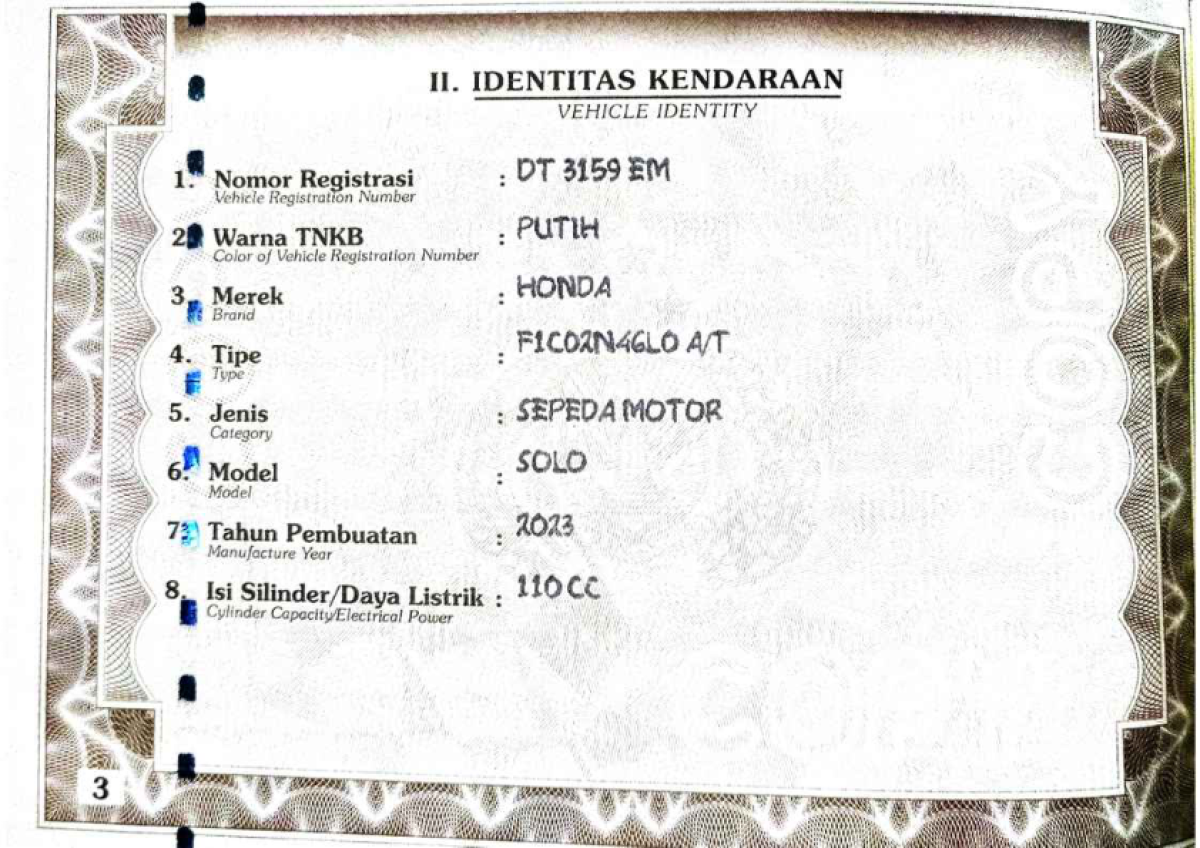 II. IDENTITAS KENDARAAN
VEHICLE IDENTITY

1. Nomor Registrasi
Vehicle Registration Number
: DT 3159 EM

2. Warna TNKB
Color of Vehicle Registration Number
: PUTIH

3. Merek
Brand
: HONDA

4. Tipe
Type
: F1C02N46L0 A/T

5. Jenis
Category
: SEPEDA MOTOR

6. Model
Model
: SOLO

7. Tahun Pembuatan
Manufacture Year
: 2023

8. Isi Silinder/Daya Listrik
Cylinder Capacity/Electrical Power
: 110 CC

3